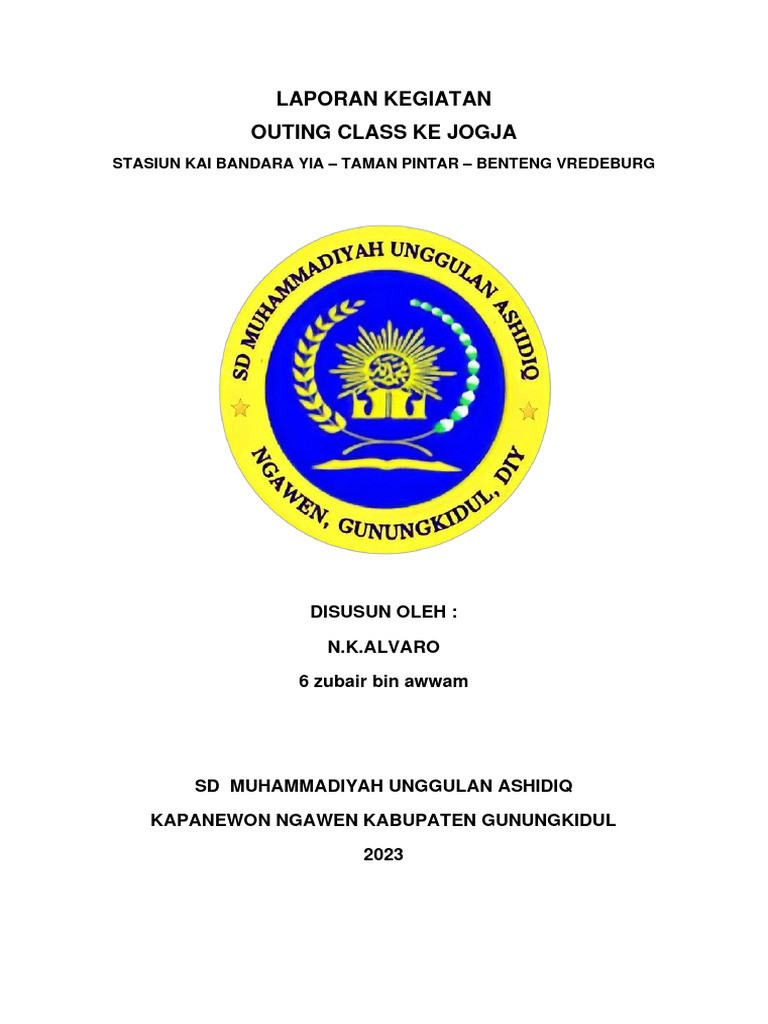 LAPORAN KEGIATAN
OUTING CLASS KE JOGJA
STASIUN KAI BANDARA YIA – TAMAN PINTAR – BENTENG VREDEBURG

SD MUHAMMADIYAH UNGGULAN ASHIDIQ
NGAWEN, GUNUNGKIDUL, DIY

DISUSUN OLEH :
N.K.ALVARO
6 zubair bin awwam

SD MUHAMMADIYAH UNGGULAN ASHIDIQ
KAPANEWON NGAWEN KABUPATEN GUNUNGKIDUL
2023